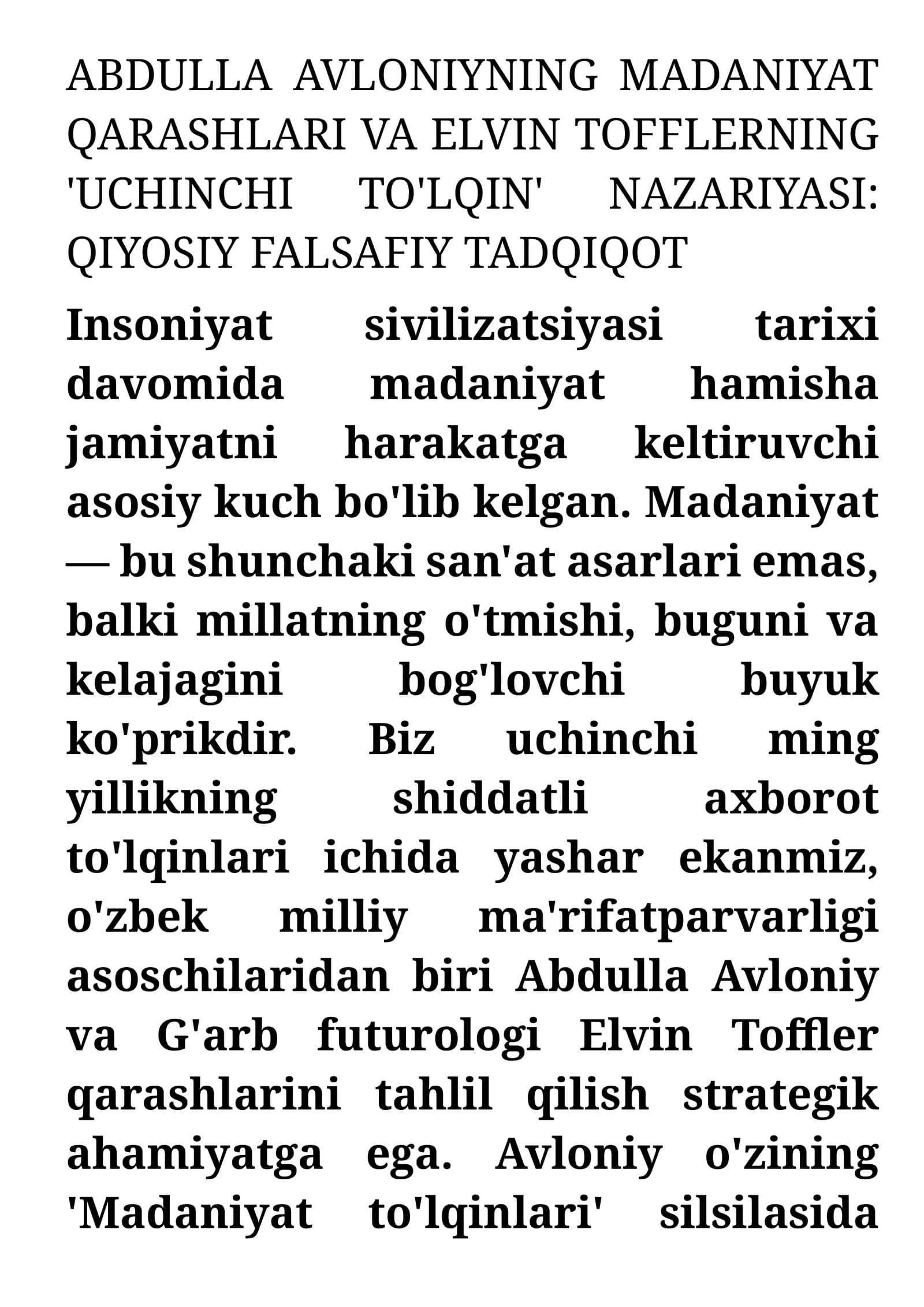 ABDULLA AVLONIYNING MADANIYAT QARASHLARI VA ELVIN TOFFLERNING 'UCHINCHI TO'LQIN' NAZARIYASI: QIYOSIY FALSAFIY TADQIQOT

Insoniyat sivilizatsiyasi tarixi davomida madaniyat hamisha jamiyatni harakatga keltiruvchi asosiy kuch bo'lib kelgan. Madaniyat — bu shunchaki san'at asarlari emas, balki millatning o'tmishi, buguni va kelajagini bog'lovchi buyuk ko'prikdir. Biz uchinchi ming yillikning shiddatli axborot to'lqinlari ichida yashar ekanmiz, o'zbek milliy ma'rifatparvarligi asoschilaridan biri Abdulla Avloniy va G'arb futurologi Elvin Toffler qarashlarini tahlil qilish strategik ahamiyatga ega. Avloniy o'zining 'Madaniyat to'lqinlari' silsilasida